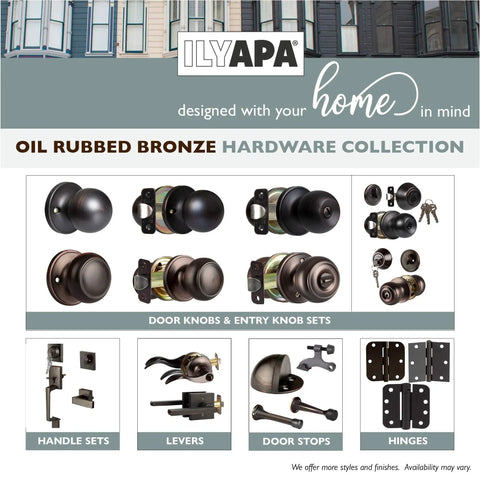 ILYAPA®

designed with your home in mind

OIL RUBBED BRONZE HARDWARE COLLECTION

DOOR KNOBS & ENTRY KNOB SETS

HANDLE SETS

LEVERS

DOOR STOPS

HINGES

We offer more styles and finishes. Availability may vary.